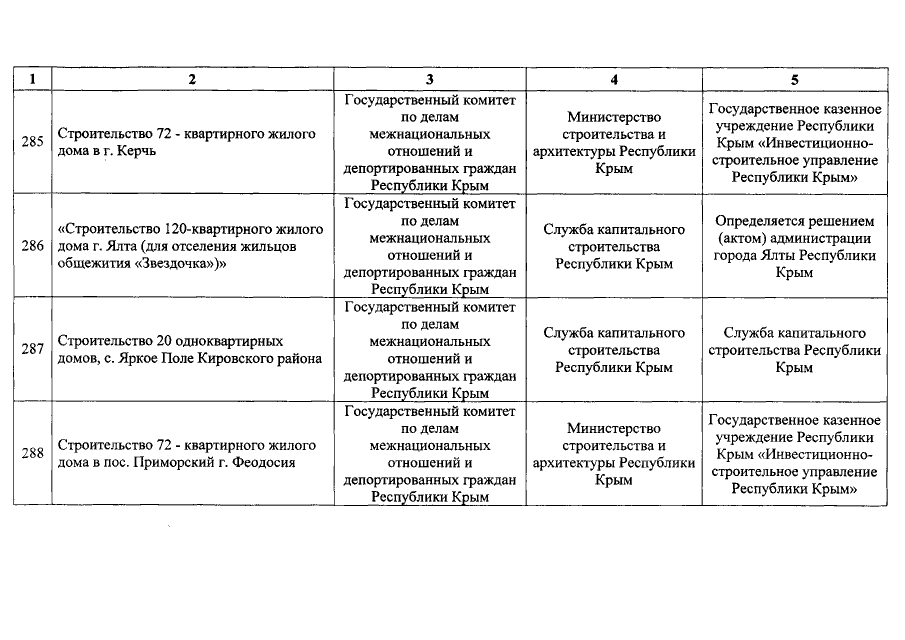 | 1 | 2 | 3 | 4 | 5 |
|---|---|---|---|---|
| 285 | Строительство 72 - квартирного жилого дома в г. Керчь | Государственный комитет по делам межнациональных отношений и депортированных граждан Республики Крым | Министерство строительства и архитектуры Республики Крым | Государственное казенное учреждение Республики Крым «Инвестиционно-строительное управление Республики Крым» |
| 286 | «Строительство 120-квартирного жилого дома г. Ялта (для отселения жильцов общежития «Звездочка»)» | Государственный комитет по делам межнациональных отношений и депортированных граждан Республики Крым | Служба капитального строительства Республики Крым | Определяется решением (актом) администрации города Ялты Республики Крым |
| 287 | Строительство 20 одноквартирных домов, с. Яркое Поле Кировского района | Государственный комитет по делам межнациональных отношений и депортированных граждан Республики Крым | Служба капитального строительства Республики Крым | Служба капитального строительства Республики Крым |
| 288 | Строительство 72 - квартирного жилого дома в пос. Приморский г. Феодосия | Государственный комитет по делам межнациональных отношений и депортированных граждан Республики Крым | Министерство строительства и архитектуры Республики Крым | Государственное казенное учреждение Республики Крым «Инвестиционно-строительное управление Республики Крым» |